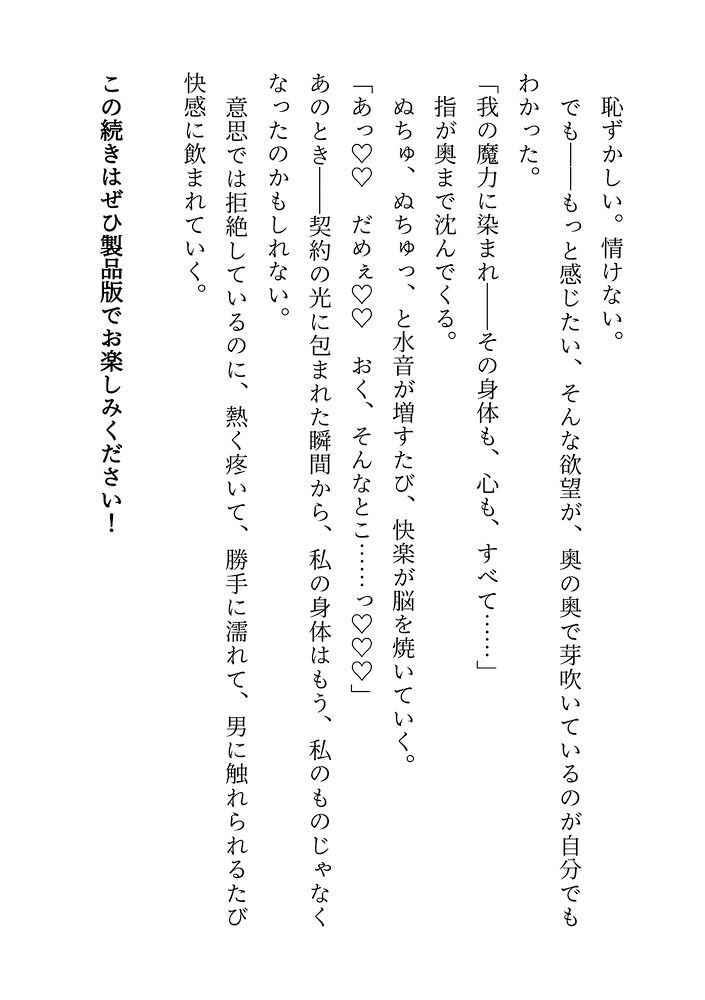 恥ずかしい。情けない。

でも――もっと感じたい、そんな欲望が、奥の奥で芽吹いているのが自分でもわかった。

「我の魔力に染まれ――その身体も、心も、すべて……」

指が奥まで沈んでくる。

ぬちゅ、ぬちゅっ、と水音が増すたび、快楽が脳を焼いていく。

「あっ♡♡　だめぇ♡♡　おく、そんなとこ……っ♡♡♡」

あのとき――契約の光に包まれた瞬間から、私の身体はもう、私のものじゃなくなったのかもしれない。

意思では拒絶しているのに、熱く疼いて、勝手に濡れて、男に触れられるたび快感に飲まれていく。

この続きはぜひ製品版でお楽しみください！